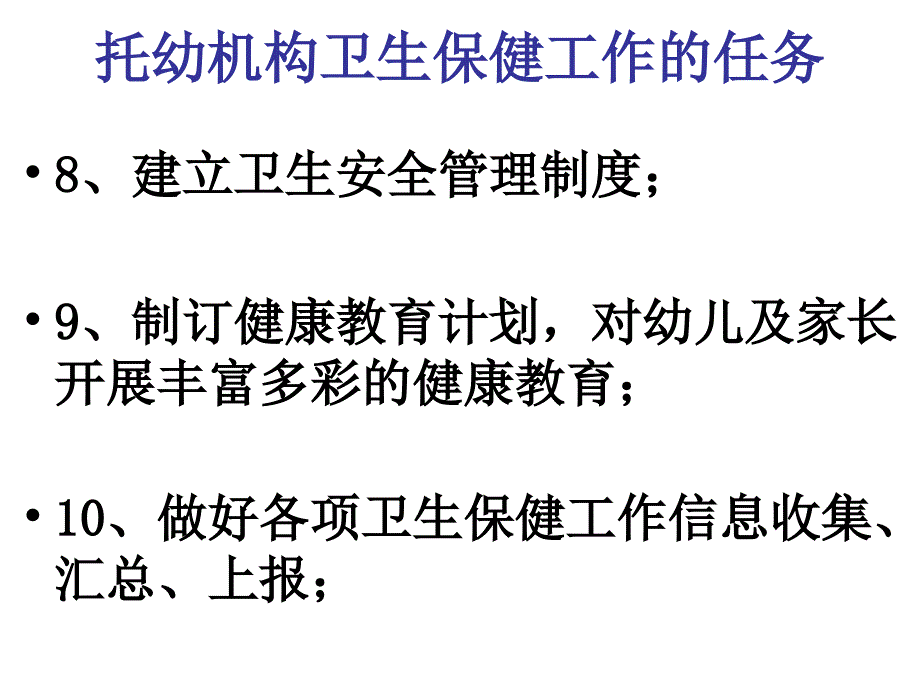 托幼机构卫生保健工作的任务

• 8、建立卫生安全管理制度；

• 9、制订健康教育计划，对幼儿及家长开展丰富多彩的健康教育；

• 10、做好各项卫生保健工作信息收集、汇总、上报；